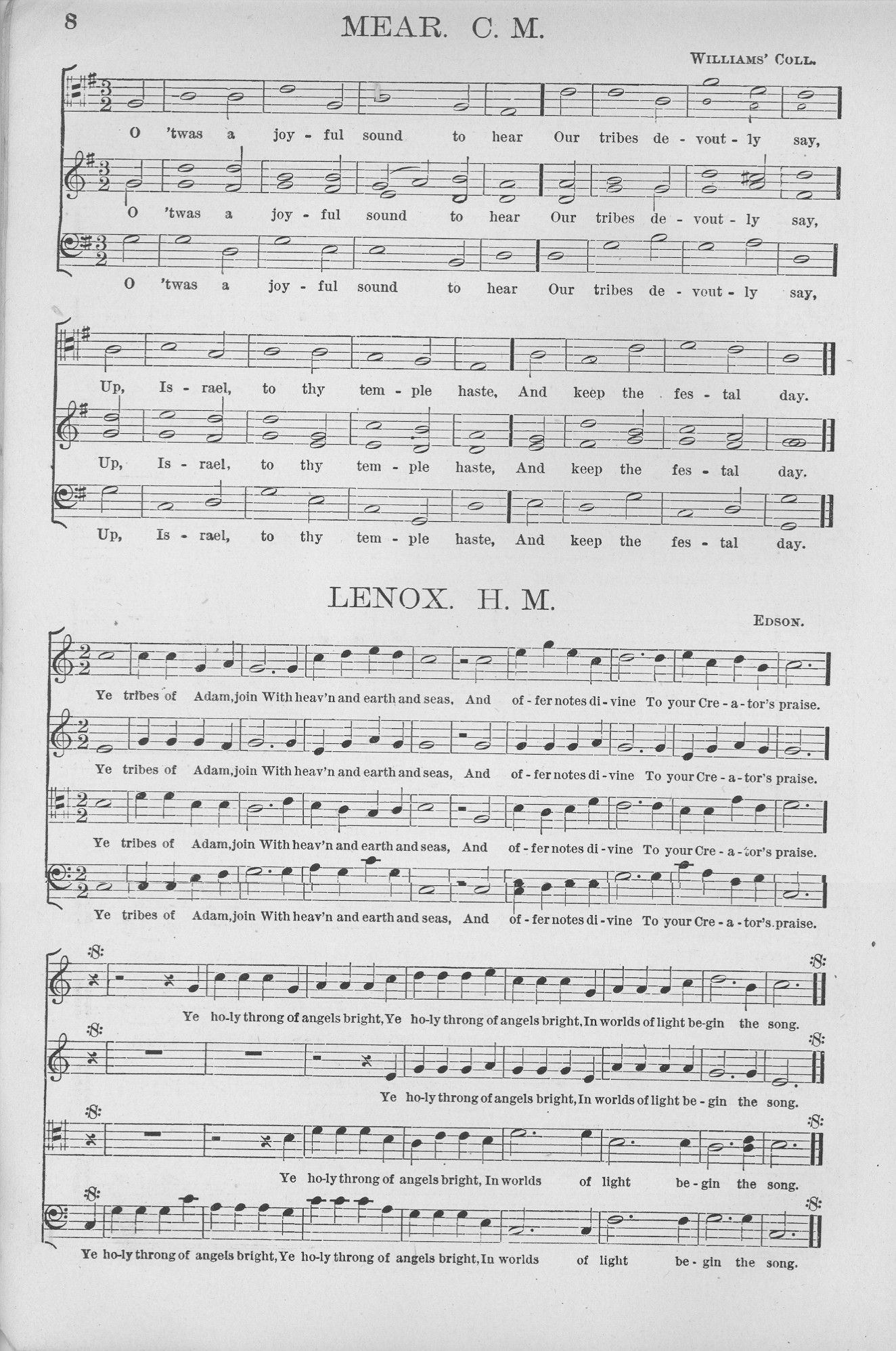 8

MEAR. C. M.

WILLIAMS' COLL.

O 'twas a joy - ful sound to hear Our tribes de - vout - ly say,

O 'twas a joy - ful sound to hear Our tribes de - vout - ly say,

O 'twas a joy - ful sound to hear Our tribes de - vout - ly say,

Up, Is - rael, to thy tem - ple haste, And keep the fes - tal day.

Up, Is - rael, to thy tem - ple haste, And keep the fes - tal day.

Up, Is - rael, to thy tem - ple haste, And keep the fes - tal day.

LENOX. H. M.

EDSON.

Ye tribes of Adam, join With heav'n and earth and seas, And of - fer notes di - vine To your Cre - a - tor's praise.

Ye tribes of Adam, join With heav'n and earth and seas, And of - fer notes di - vine To your Cre - a - tor's praise.

Ye tribes of Adam, join With heav'n and earth and seas, And of - fer notes di - vine To your Cre - a - tor's praise.

Ye tribes of Adam, join With heav'n and earth and seas, And of - fer notes di - vine To your Cre - a - tor's praise.

Ye ho-ly throng of angels bright, Ye ho-ly throng of angels bright, In worlds of light be-gin the song.

Ye ho-ly throng of angels bright, In worlds of light be - gin the song.

Ye ho-ly throng of angels bright, In worlds of light be - gin the song.

Ye ho-ly throng of angels bright, Ye ho-ly throng of angels bright, In worlds of light be - gin the song.